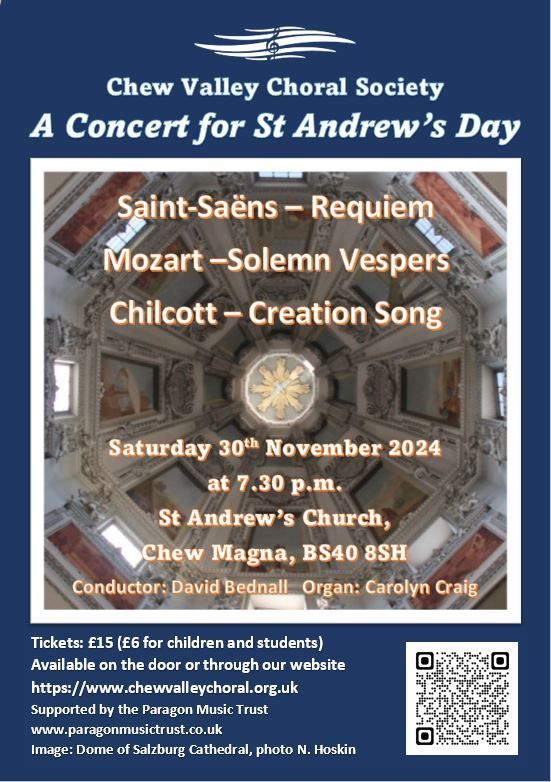 Chew Valley Choral Society
A Concert for St Andrew's Day

Saint-Saëns – Requiem
Mozart –Solemn Vespers
Chilcott – Creation Song

Saturday 30$^{th}$ November 2024
at 7.30 p.m.
St Andrew's Church,
Chew Magna, BS40 8SH
Conductor: David Bednall Organ: Carolyn Craig

Tickets: £15 (£6 for children and students)
Available on the door or through our website
https://www.chewvalleychoral.org.uk
Supported by the Paragon Music Trust
www.paragonmusictrust.co.uk
Image: Dome of Salzburg Cathedral, photo N. Hoskin